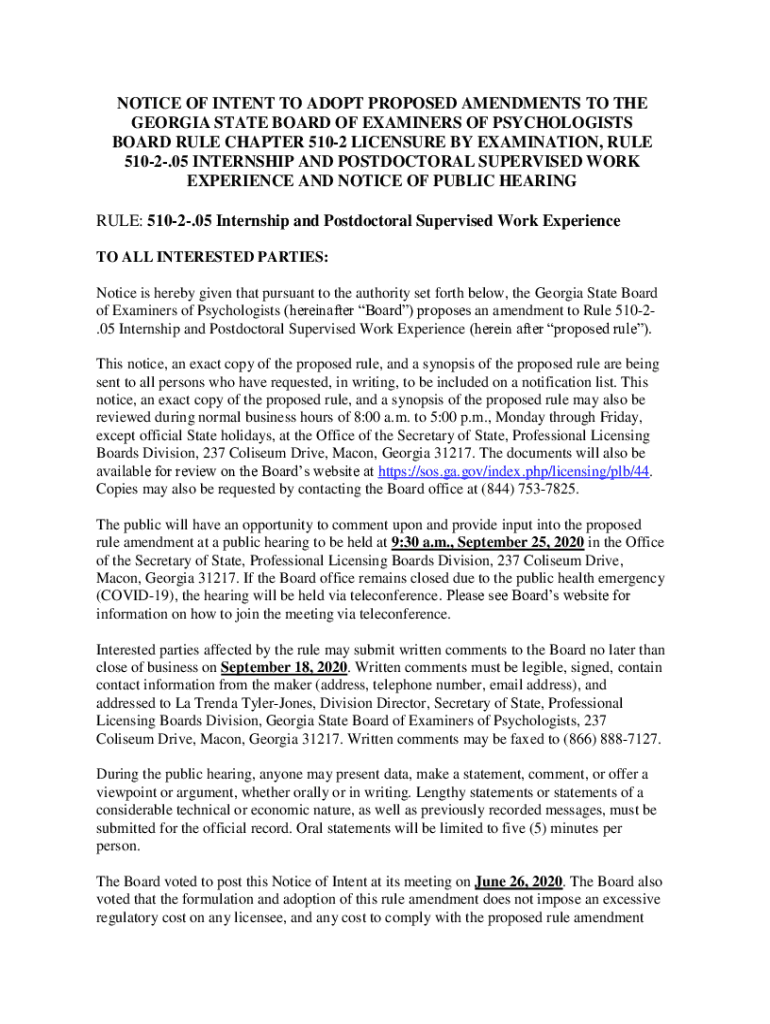 NOTICE OF INTENT TO ADOPT PROPOSED AMENDMENTS TO THE GEORGIA STATE BOARD OF EXAMINERS OF PSYCHOLOGISTS BOARD RULE CHAPTER 510-2 LICENSURE BY EXAMINATION, RULE 510-2-.05 INTERNSHIP AND POSTDOCTORAL SUPERVISED WORK EXPERIENCE AND NOTICE OF PUBLIC HEARING

RULE: 510-2-.05 Internship and Postdoctoral Supervised Work Experience

TO ALL INTERESTED PARTIES:

Notice is hereby given that pursuant to the authority set forth below, the Georgia State Board of Examiners of Psychologists (hereinafter "Board") proposes an amendment to Rule 510-2-.05 Internship and Postdoctoral Supervised Work Experience (herein after "proposed rule").

This notice, an exact copy of the proposed rule, and a synopsis of the proposed rule are being sent to all persons who have requested, in writing, to be included on a notification list. This notice, an exact copy of the proposed rule, and a synopsis of the proposed rule may also be reviewed during normal business hours of 8:00 a.m. to 5:00 p.m., Monday through Friday, except official State holidays, at the Office of the Secretary of State, Professional Licensing Boards Division, 237 Coliseum Drive, Macon, Georgia 31217. The documents will also be available for review on the Board's website at https://sos.ga.gov/index.php/licensing/plb/44. Copies may also be requested by contacting the Board office at (844) 753-7825.

The public will have an opportunity to comment upon and provide input into the proposed rule amendment at a public hearing to be held at 9:30 a.m., September 25, 2020 in the Office of the Secretary of State, Professional Licensing Boards Division, 237 Coliseum Drive, Macon, Georgia 31217. If the Board office remains closed due to the public health emergency (COVID-19), the hearing will be held via teleconference. Please see Board's website for information on how to join the meeting via teleconference.

Interested parties affected by the rule may submit written comments to the Board no later than close of business on September 18, 2020. Written comments must be legible, signed, contain contact information from the maker (address, telephone number, email address), and addressed to La Trenda Tyler-Jones, Division Director, Secretary of State, Professional Licensing Boards Division, Georgia State Board of Examiners of Psychologists, 237 Coliseum Drive, Macon, Georgia 31217. Written comments may be faxed to (866) 888-7127.

During the public hearing, anyone may present data, make a statement, comment, or offer a viewpoint or argument, whether orally or in writing. Lengthy statements or statements of a considerable technical or economic nature, as well as previously recorded messages, must be submitted for the official record. Oral statements will be limited to five (5) minutes per person.

The Board voted to post this Notice of Intent at its meeting on June 26, 2020. The Board also voted that the formulation and adoption of this rule amendment does not impose an excessive regulatory cost on any licensee, and any cost to comply with the proposed rule amendment